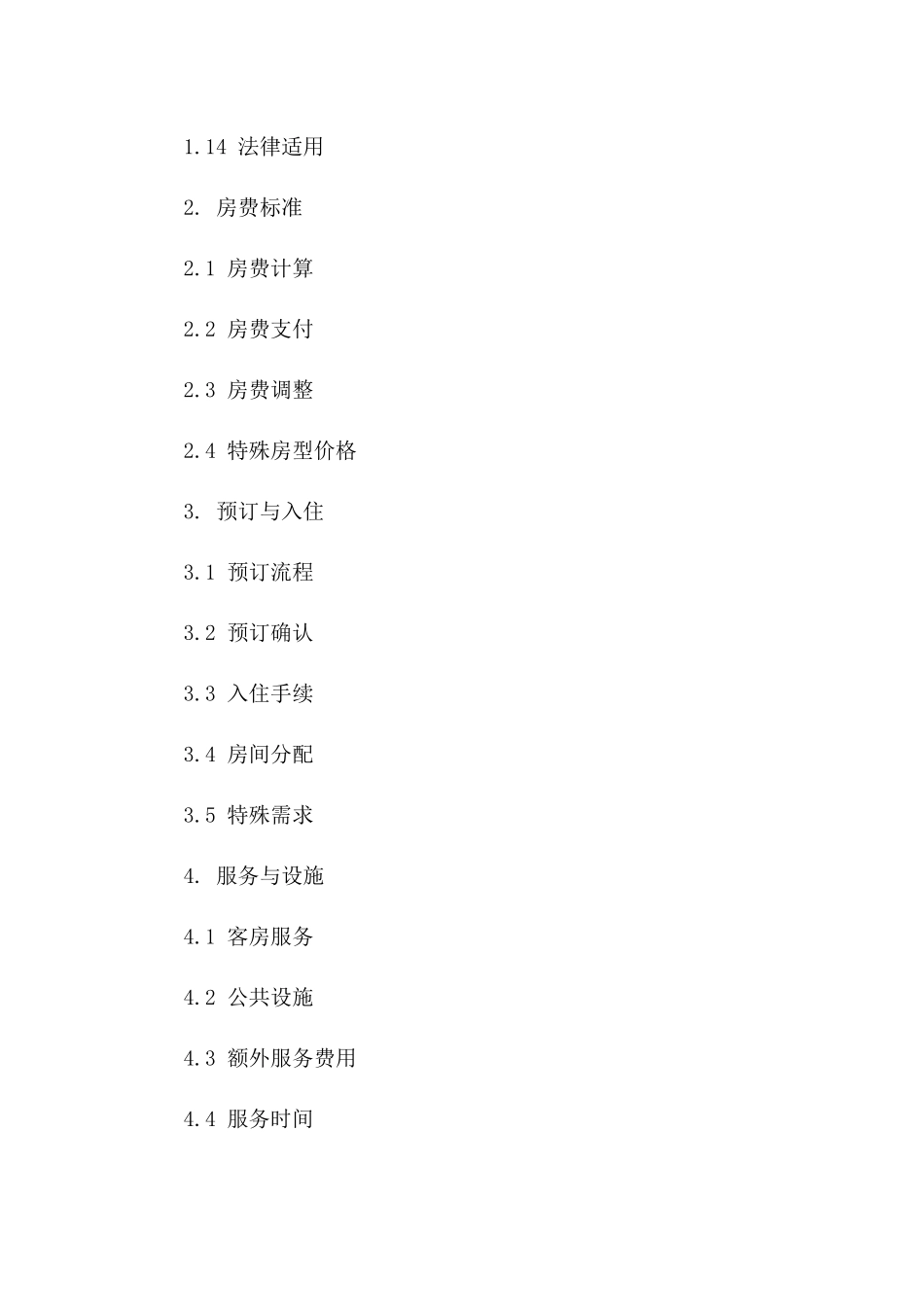 1.14 法律适用

2. 房费标准

2.1 房费计算

2.2 房费支付

2.3 房费调整

2.4 特殊房型价格

3. 预订与入住

3.1 预订流程

3.2 预订确认

3.3 入住手续

3.4 房间分配

3.5 特殊需求

4. 服务与设施

4.1 客房服务

4.2 公共设施

4.3 额外服务费用

4.4 服务时间